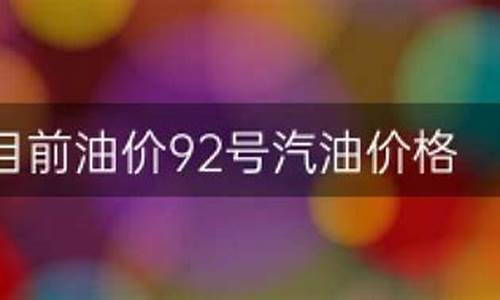 目前油价92号汽油价格